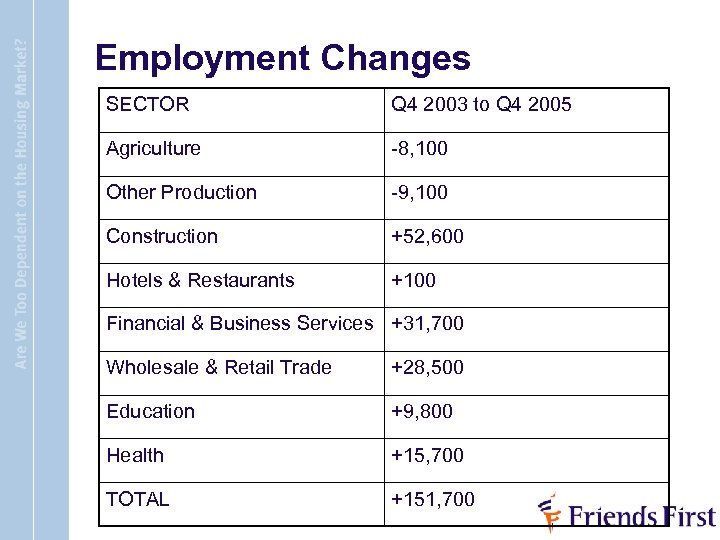 Are We Too Dependent on the Housing Market?

Employment Changes

| SECTOR | Q4 2003 to Q4 2005 |
|---|---|
| Agriculture | -8,100 |
| Other Production | -9,100 |
| Construction | +52,600 |
| Hotels & Restaurants | +100 |
| Financial & Business Services | +31,700 |
| Wholesale & Retail Trade | +28,500 |
| Education | +9,800 |
| Health | +15,700 |
| TOTAL | +151,700 |

Friends First